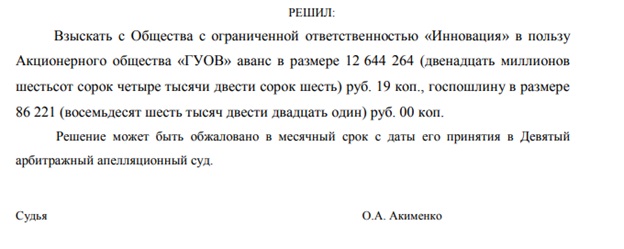 РЕШИЛ:

Взыскать с Общества с ограниченной ответственностью «Инновация» в пользу Акционерного общества «ГУОВ» аванс в размере 12 644 264 (двенадцать миллионов шестьсот сорок четыре тысячи двести сорок шесть) руб. 19 коп., госпошлину в размере 86 221 (восемьдесят шесть тысяч двести двадцать один) руб. 00 коп.

Решение может быть обжаловано в месячный срок с даты его принятия в Девятый арбитражный апелляционный суд.

Судья

О.А. Акименко